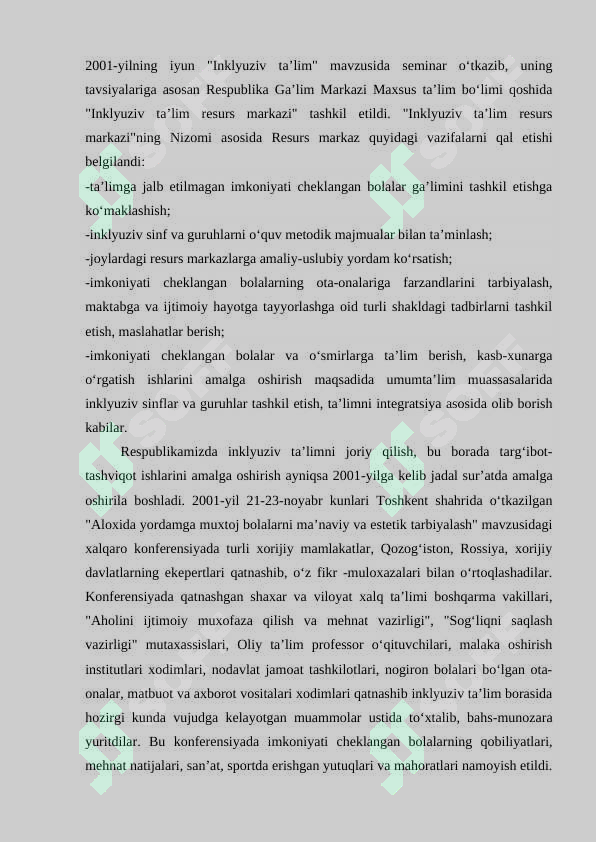 2001-yilning iyun "Inklyuziv ta’lim" mavzusida seminar o‘tkazib, uning tavsiyalariga asosan Respublika Ga’lim Markazi Maxsus ta’lim bo‘limi qoshida "Inklyuziv ta’lim resurs markazi" tashkil etildi. "Inklyuziv ta’lim resurs markazi"ning Nizomi asosida Resurs markaz quyidagi vazifalarni qal etishi belgilandi:
-ta’limga jalb etilmagan imkoniyati cheklangan bolalar ga’limini tashkil etishga ko‘maklashish;
-inklyuziv sinf va guruhlarni o‘quv metodik majmualar bilan ta’minlash;
-joylardagi resurs markazlarga amaliy-uslubiy yordam ko‘rsatish;
-imkoniyati cheklangan bolalarning ota-onalariga farzandlarini tarbiyalash, maktabga va ijtimoiy hayotga tayyorlashga oid turli shakldagi tadbirlarni tashkil etish, maslahatlar berish;
-imkoniyati cheklangan bolalar va o‘smirlarga ta’lim berish, kasb-xunarga o‘rgatish ishlarini amalga oshirish maqsadida umumta’lim muassasalarida inklyuziv sinflar va guruhlar tashkil etish, ta’limni integratsiya asosida olib borish kabilar.

Respublikamizda inklyuziv ta’limni joriy qilish, bu borada targ‘ibot-tashviqot ishlarini amalga oshirish ayniqsa 2001-yilga kelib jadal sur’atda amalga oshirila boshladi. 2001-yil 21-23-noyabr kunlari Toshkent shahrida o‘tkazilgan "Aloxida yordamga muxtoj bolalarni ma’naviy va estetik tarbiyalash" mavzusidagi xalqaro konferensiyada turli xorijiy mamlakatlar, Qozog‘iston, Rossiya, xorijiy davlatlarning ekepertlari qatnashib, o‘z fikr -muloxazalari bilan o‘rtoqlashadilar. Konferensiyada qatnashgan shaxar va viloyat xalq ta’limi boshqarma vakillari, "Aholini ijtimoiy muxofaza qilish va mehnat vazirligi", "Sog‘liqni saqlash vazirligi" mutaxassislari, Oliy ta’lim professor o‘qituvchilari, malaka oshirish institutlari xodimlari, nodavlat jamoat tashkilotlari, nogiron bolalari bo‘lgan ota-onalar, matbuot va axborot vositalari xodimlari qatnashib inklyuziv ta’lim borasida hozirgi kunda vujudga kelayotgan muammolar ustida to‘xtalib, bahs-munozara yuritdilar. Bu konferensiyada imkoniyati cheklangan bolalarning qobiliyatlari, mehnat natijalari, san’at, sportda erishgan yutuqlari va mahoratlari namoyish etildi.